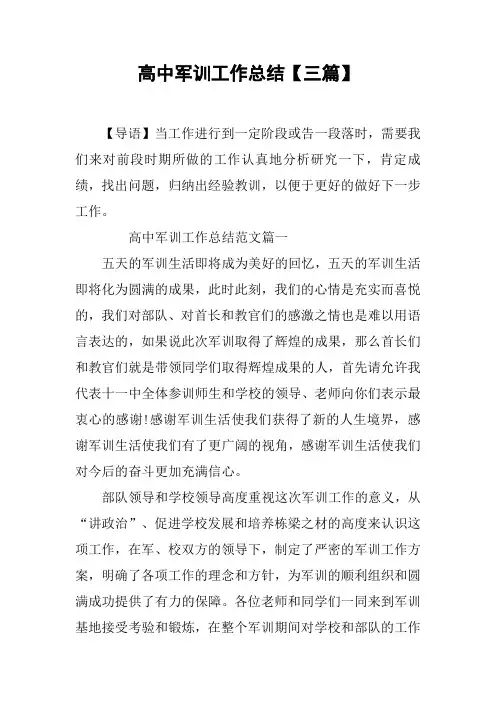 高中军训工作总结【三篇】

【导语】当工作进行到一定阶段或告一段落时，需要我们来对前段时期所做的工作认真地分析研究一下，肯定成绩，找出问题，归纳出经验教训，以便于更好的做好下一步工作。

高中军训工作总结范文篇一

五天的军训生活即将成为美好的回忆，五天的军训生活即将化为圆满的成果，此时此刻，我们的心情是充实而喜悦的，我们对部队、对首长和教官们的感激之情也是难以用语言表达的，如果说此次军训取得了辉煌的成果，那么首长们和教官们就是带领同学们取得辉煌成果的人，首先请允许我代表十一中全体参训师生和学校的领导、老师向你们表示最衷心的感谢!感谢军训生活使我们获得了新的人生境界，感谢军训生活使我们有了更广阔的视角，感谢军训生活使我们对今后的奋斗更加充满信心。

部队领导和学校领导高度重视这次军训工作的意义，从“讲政治”、促进学校发展和培养栋梁之材的高度来认识这项工作，在军、校双方的领导下，制定了严密的军训工作方案，明确了各项工作的理念和方针，为军训的顺利组织和圆满成功提供了有力的保障。各位老师和同学们一同来到军训基地接受考验和锻炼，在整个军训期间对学校和部队的工作